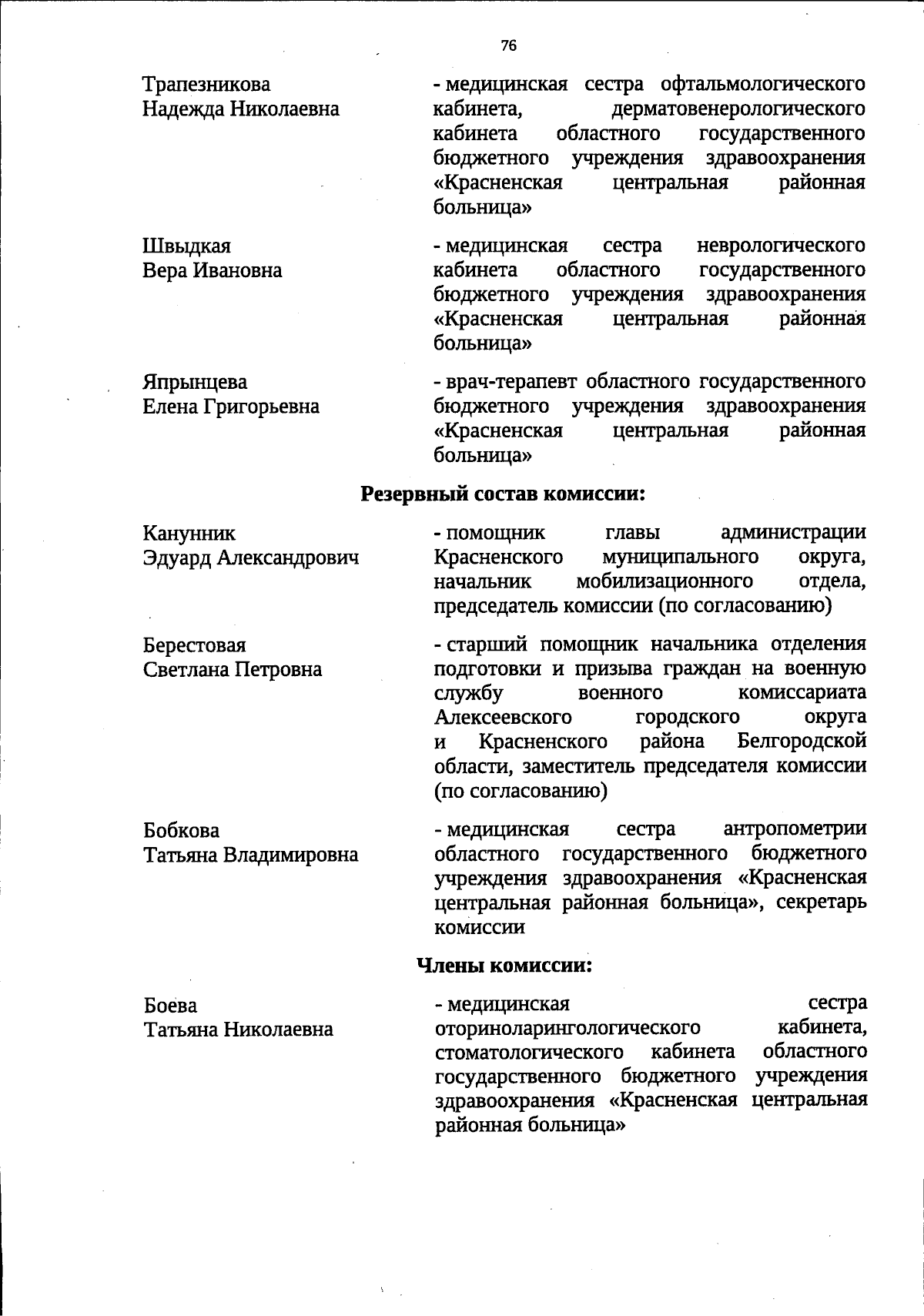 76

Трапезникова Надежда Николаевна

- медицинская сестра офтальмологического кабинета, дерматовенерологического кабинета областного государственного бюджетного учреждения здравоохранения «Красненская центральная районная больница»

Швыдкая Вера Ивановна

- медицинская сестра неврологического кабинета областного государственного бюджетного учреждения здравоохранения «Красненская центральная районная больница»

Япрынцева Елена Григорьевна

- врач-терапевт областного государственного бюджетного учреждения здравоохранения «Красненская центральная районная больница»

Резервный состав комиссии:

Канунник Эдуард Александрович

- помощник главы администрации Красненского муниципального округа, начальник мобилизационного отдела, председатель комиссии (по согласованию)

Берестовая Светлана Петровна

- старший помощник начальника отделения подготовки и призыва граждан на военную службу военного комиссариата Алексеевского городского округа и Красненского района Белгородской области, заместитель председателя комиссии (по согласованию)

Бобкова Татьяна Владимировна

- медицинская сестра антропометрии областного государственного бюджетного учреждения здравоохранения «Красненская центральная районная больница», секретарь комиссии

Члены комиссии:

Боева Татьяна Николаевна

- медицинская сестра оториноларингологического кабинета, стоматологического кабинета областного государственного бюджетного учреждения здравоохранения «Красненская центральная районная больница»